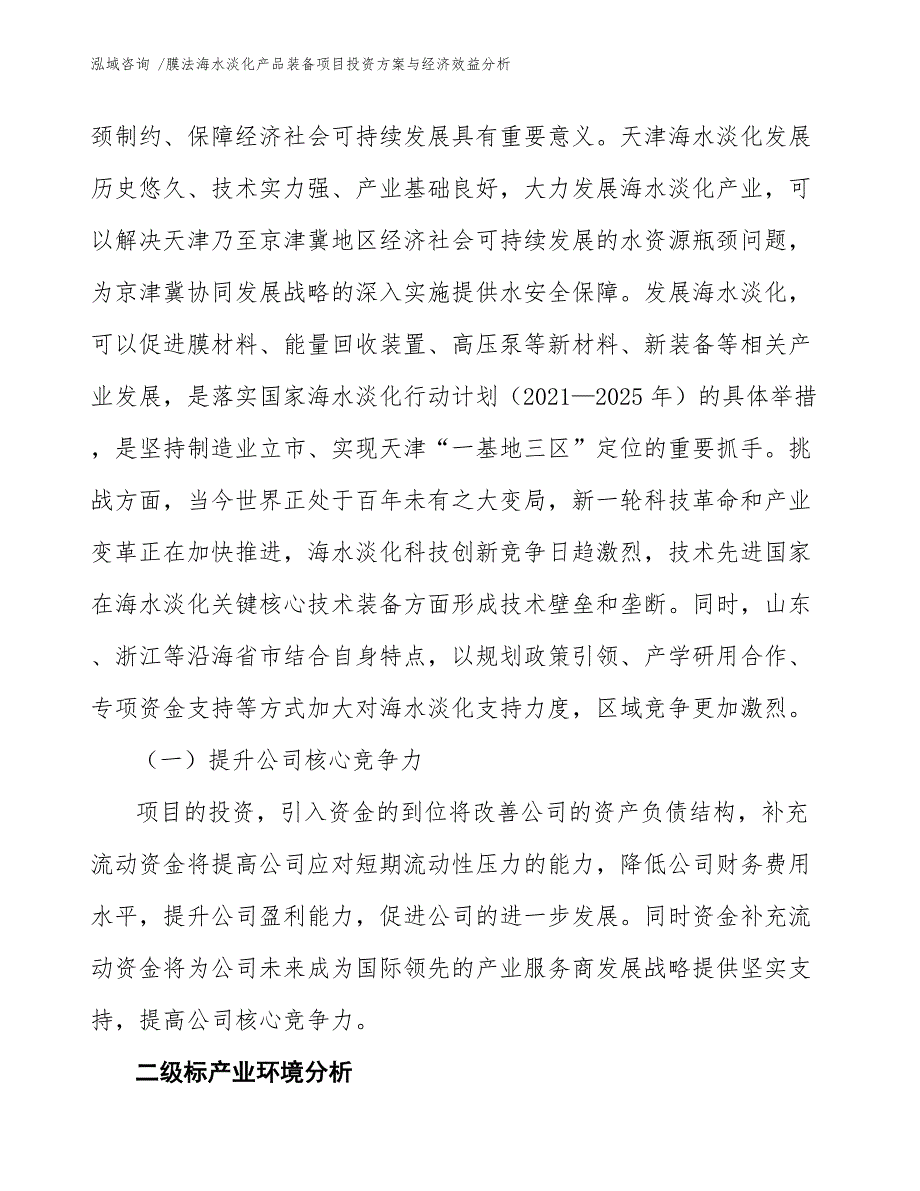 泓域咨询 /膜法海水淡化产品装备项目投资方案与经济效益分析

颈制约、保障经济社会可持续发展具有重要意义。天津海水淡化发展历史悠久、技术实力强、产业基础良好，大力发展海水淡化产业，可以解决天津乃至京津冀地区经济社会可持续发展的水资源瓶颈问题，为京津冀协同发展战略的深入实施提供水安全保障。发展海水淡化，可以促进膜材料、能量回收装置、高压泵等新材料、新装备等相关产业发展，是落实国家海水淡化行动计划（2021—2025 年）的具体举措，是坚持制造业立市、实现天津“一基地三区”定位的重要抓手。挑战方面，当今世界正处于百年未有之大变局，新一轮科技革命和产业变革正在加快推进，海水淡化科技创新竞争日趋激烈，技术先进国家在海水淡化关键核心技术装备方面形成技术壁垒和垄断。同时，山东、浙江等沿海省市结合自身特点，以规划政策引领、产学研用合作、专项资金支持等方式加大对海水淡化支持力度，区域竞争更加激烈。

（一）提升公司核心竞争力

项目的投资，引入资金的到位将改善公司的资产负债结构，补充流动资金将提高公司应对短期流动性压力的能力，降低公司财务费用水平，提升公司盈利能力，促进公司的进一步发展。同时资金补充流动资金将为公司未来成为国际领先的产业服务商发展战略提供坚实支持，提高公司核心竞争力。

二级标产业环境分析